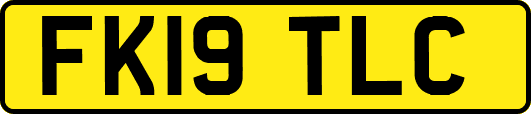 FK19 TLC